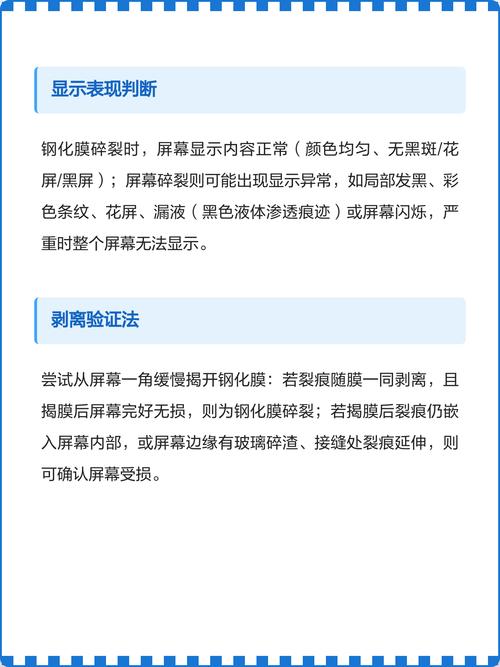 显示表现判断

钢化膜碎裂时，屏幕显示内容正常（颜色均匀、无黑斑/花屏/黑屏）；屏幕碎裂则可能出现显示异常，如局部发黑、彩色条纹、花屏、漏液（黑色液体渗透痕迹）或屏幕闪烁，严重时整个屏幕无法显示。

剥离验证法

尝试从屏幕一角缓慢揭开钢化膜：若裂痕随膜一同剥离，且揭膜后屏幕完好无损，则为钢化膜碎裂；若揭膜后裂痕仍嵌入屏幕内部，或屏幕边缘有玻璃碎渣、接缝处裂痕延伸，则可确认屏幕受损。